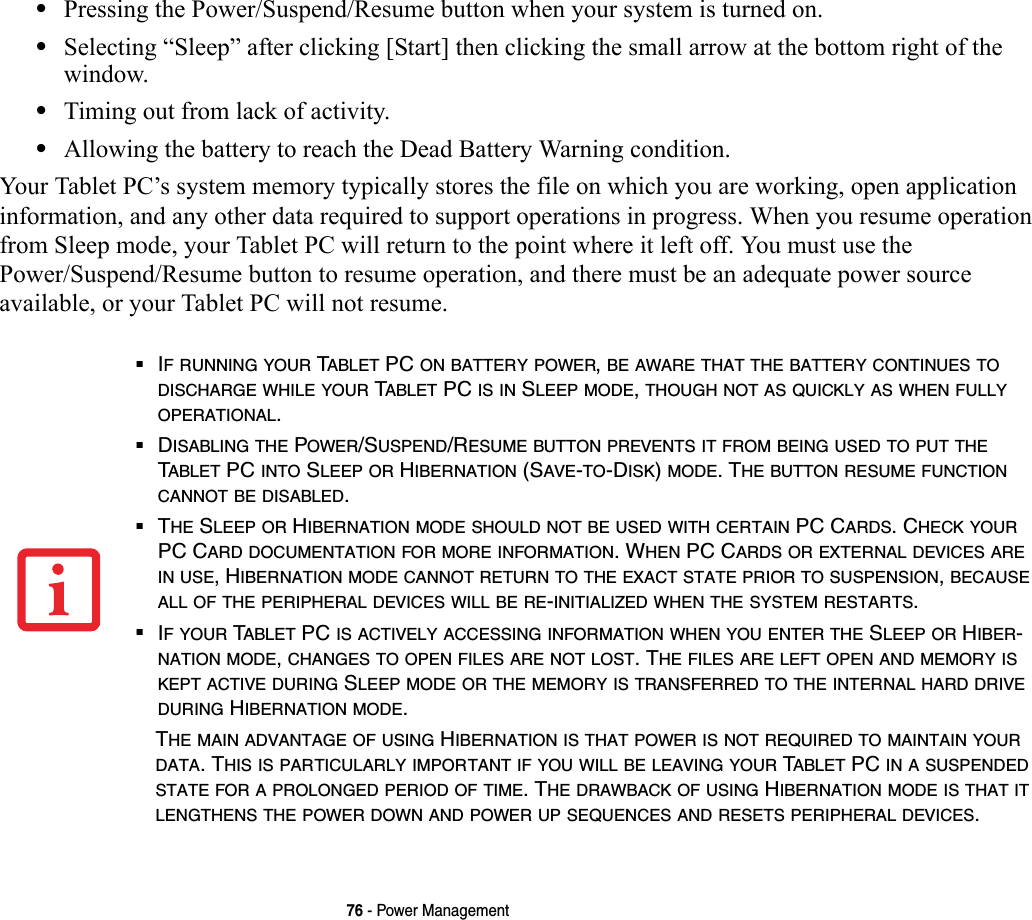 • Pressing the Power/Suspend/Resume button when your system is turned on.

• Selecting “Sleep” after clicking [Start] then clicking the small arrow at the bottom right of the window.

• Timing out from lack of activity.

• Allowing the battery to reach the Dead Battery Warning condition.

Your Tablet PC’s system memory typically stores the file on which you are working, open application information, and any other data required to support operations in progress. When you resume operation from Sleep mode, your Tablet PC will return to the point where it left off. You must use the Power/Suspend/Resume button to resume operation, and there must be an adequate power source available, or your Tablet PC will not resume.

▪ IF RUNNING YOUR TABLET PC ON BATTERY POWER, BE AWARE THAT THE BATTERY CONTINUES TO DISCHARGE WHILE YOUR TABLET PC IS IN SLEEP MODE, THOUGH NOT AS QUICKLY AS WHEN FULLY OPERATIONAL.

▪ DISABLING THE POWER/SUSPEND/RESUME BUTTON PREVENTS IT FROM BEING USED TO PUT THE TABLET PC INTO SLEEP OR HIBERNATION (SAVE-TO-DISK) MODE. THE BUTTON RESUME FUNCTION CANNOT BE DISABLED.

▪ THE SLEEP OR HIBERNATION MODE SHOULD NOT BE USED WITH CERTAIN PC CARDS. CHECK YOUR PC CARD DOCUMENTATION FOR MORE INFORMATION. WHEN PC CARDS OR EXTERNAL DEVICES ARE IN USE, HIBERNATION MODE CANNOT RETURN TO THE EXACT STATE PRIOR TO SUSPENSION, BECAUSE ALL OF THE PERIPHERAL DEVICES WILL BE RE-INITIALIZED WHEN THE SYSTEM RESTARTS.

▪ IF YOUR TABLET PC IS ACTIVELY ACCESSING INFORMATION WHEN YOU ENTER THE SLEEP OR HIBERNATION MODE, CHANGES TO OPEN FILES ARE NOT LOST. THE FILES ARE LEFT OPEN AND MEMORY IS KEPT ACTIVE DURING SLEEP MODE OR THE MEMORY IS TRANSFERRED TO THE INTERNAL HARD DRIVE DURING HIBERNATION MODE.

THE MAIN ADVANTAGE OF USING HIBERNATION IS THAT POWER IS NOT REQUIRED TO MAINTAIN YOUR DATA. THIS IS PARTICULARLY IMPORTANT IF YOU WILL BE LEAVING YOUR TABLET PC IN A SUSPENDED STATE FOR A PROLONGED PERIOD OF TIME. THE DRAWBACK OF USING HIBERNATION MODE IS THAT IT LENGTHENS THE POWER DOWN AND POWER UP SEQUENCES AND RESETS PERIPHERAL DEVICES.

76 - Power Management